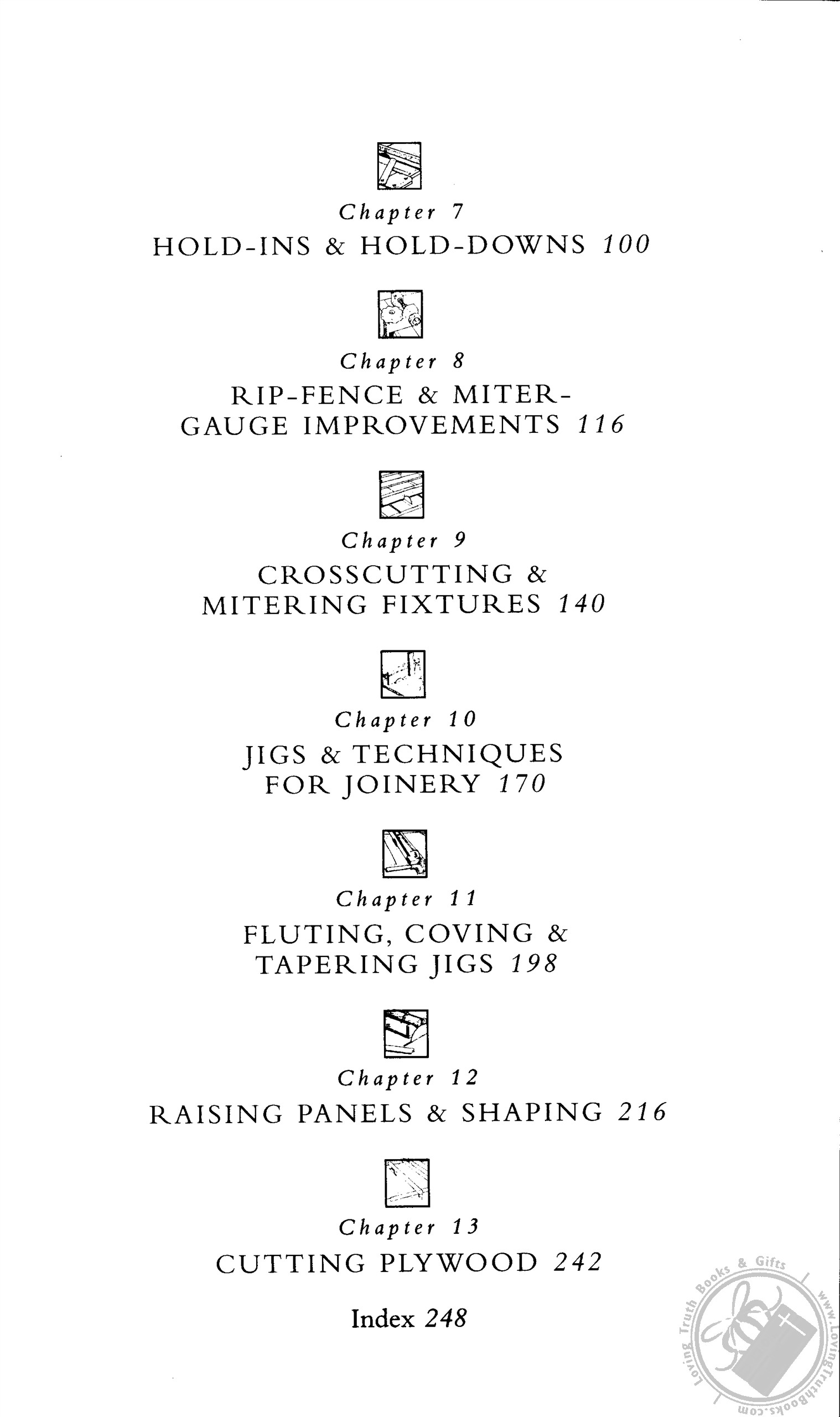 Chapter 7
HOLD-INS & HOLD-DOWNS 100

Chapter 8
RIP-FENCE & MITER-GAUGE IMPROVEMENTS 116

Chapter 9
CROSSCUTTING & MITERING FIXTURES 140

Chapter 10
JIGS & TECHNIQUES FOR JOINERY 170

Chapter 11
FLUTING, COVING & TAPERING JIGS 198

Chapter 12
RAISING PANELS & SHAPING 216

Chapter 13
CUTTING PLYWOOD 242

Index 248

Loving Truth Books & Gifts www.LovingTruthBooks.com